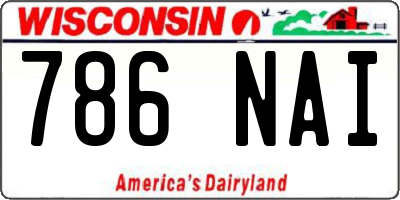 WISCONSIN

786 NAI

America's Dairyland